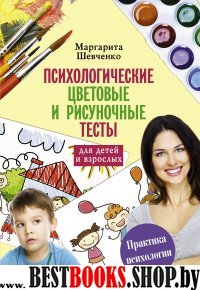 Маргарита Шевченко

ПСИХОЛОГИЧЕСКИЕ ЦВЕТОВЫЕ И РИСУНОЧНЫЕ ТЕСТЫ

для детей и взрослых

Практика психологии

www. BESTBOOKS.SHOP.by